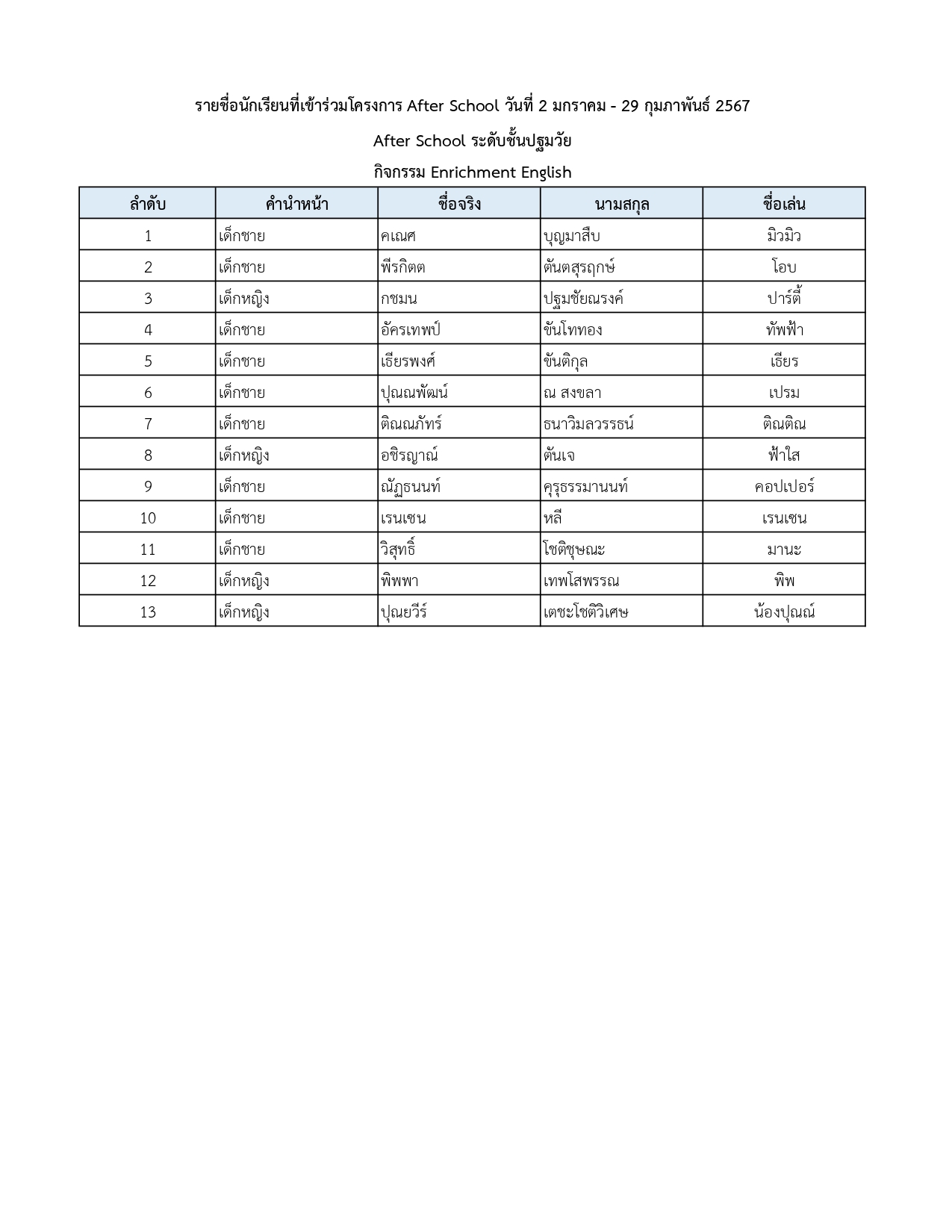 รายชื่อนักเรียนที่เข้าร่วมโครงการ After School วันที่ 2 มกราคม - 29 กุมภาพันธ์ 2567

After School ระดับชั้นปฐมวัย

กิจกรรม Enrichment English

| ลำดับ | คำนำหน้า | ชื่อจริง | นามสกุล | ชื่อเล่น |
|---|---|---|---|---|
| 1 | เด็กชาย | คเณศ | บุญมาสืบ | มิวมิว |
| 2 | เด็กชาย | พีรกิตต | ตันตสุรฤกษ์ | โอบ |
| 3 | เด็กหญิง | กชมน | ปฐมชัยณรงค์ | ปาร์ตี้ |
| 4 | เด็กชาย | อัครเทพป์ | ขันโททอง | ทัพฟ้า |
| 5 | เด็กชาย | เธียรพงศ์ | ขันติกุล | เธียร |
| 6 | เด็กชาย | ปุณณพัฒน์ | ณ สงขลา | เปรม |
| 7 | เด็กชาย | ติณณภัทร์ | ธนาวิมลวรรธน์ | ติณติณ |
| 8 | เด็กหญิง | อชิรญาณ์ | ตันเจ | ฟ้าใส |
| 9 | เด็กชาย | ณัฏธนนท์ | คุรุธรรมานนท์ | คอปเปอร์ |
| 10 | เด็กชาย | เรนเซน | หลี | เรนเซน |
| 11 | เด็กชาย | วิสุทธิ์ | โชติชุษณะ | มานะ |
| 12 | เด็กหญิง | พิพพา | เทพโสพรรณ | พิพ |
| 13 | เด็กหญิง | ปุณยวีร์ | เตชะโชติวิเศษ | น้องปุณณ์ |